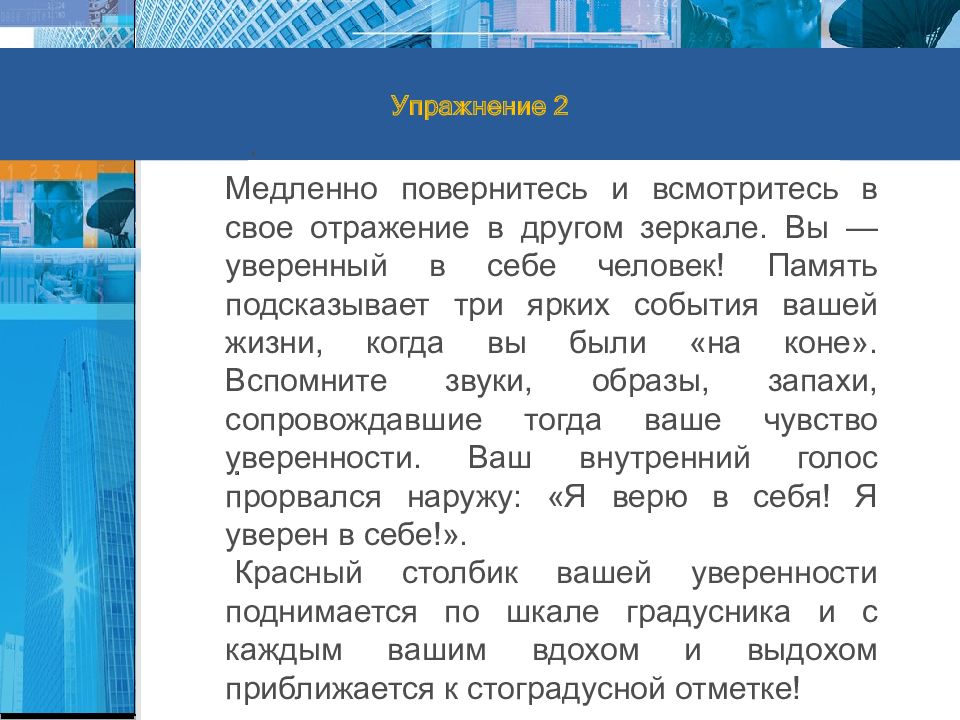 Упражнение 2

Медленно повернитесь и всмотритесь в свое отражение в другом зеркале. Вы — уверенный в себе человек! Память подсказывает три ярких события вашей жизни, когда вы были «на коне». Вспомните звуки, образы, запахи, сопровождавшие тогда ваше чувство уверенности. Ваш внутренний голос прорвался наружу: «Я верю в себя! Я уверен в себе!».

Красный столбик вашей уверенности поднимается по шкале градусника и с каждым вашим вдохом и выдохом приближается к стоградусной отметке!